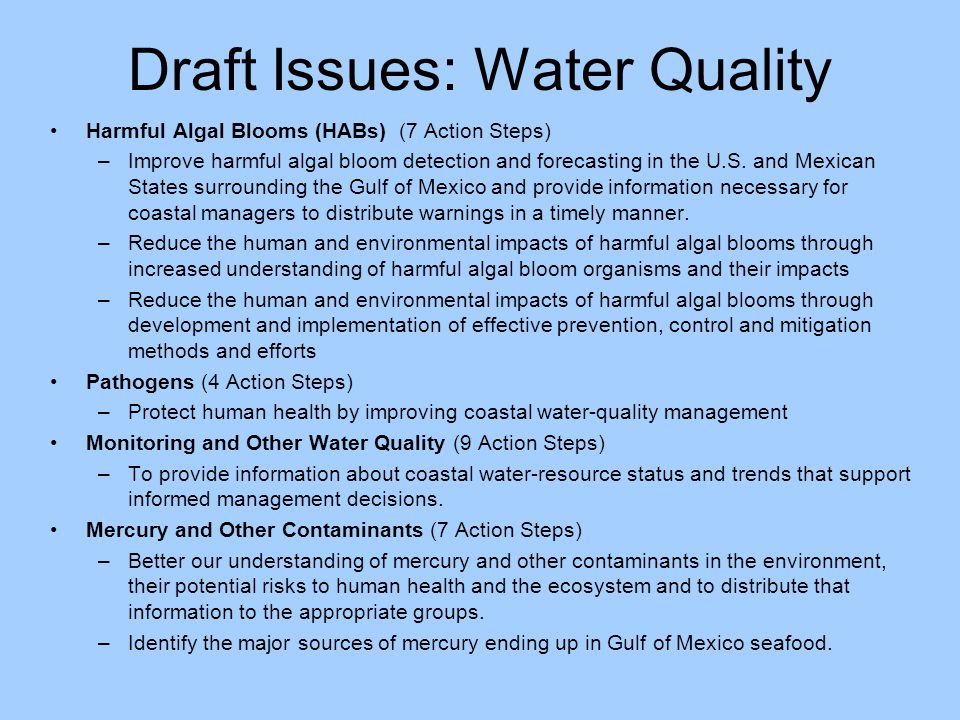 Draft Issues: Water Quality

• Harmful Algal Blooms (HABs) (7 Action Steps)
– Improve harmful algal bloom detection and forecasting in the U.S. and Mexican States surrounding the Gulf of Mexico and provide information necessary for coastal managers to distribute warnings in a timely manner.
– Reduce the human and environmental impacts of harmful algal blooms through increased understanding of harmful algal bloom organisms and their impacts
– Reduce the human and environmental impacts of harmful algal blooms through development and implementation of effective prevention, control and mitigation methods and efforts
• Pathogens (4 Action Steps)
– Protect human health by improving coastal water-quality management
• Monitoring and Other Water Quality (9 Action Steps)
– To provide information about coastal water-resource status and trends that support informed management decisions.
• Mercury and Other Contaminants (7 Action Steps)
– Better our understanding of mercury and other contaminants in the environment, their potential risks to human health and the ecosystem and to distribute that information to the appropriate groups.
– Identify the major sources of mercury ending up in Gulf of Mexico seafood.